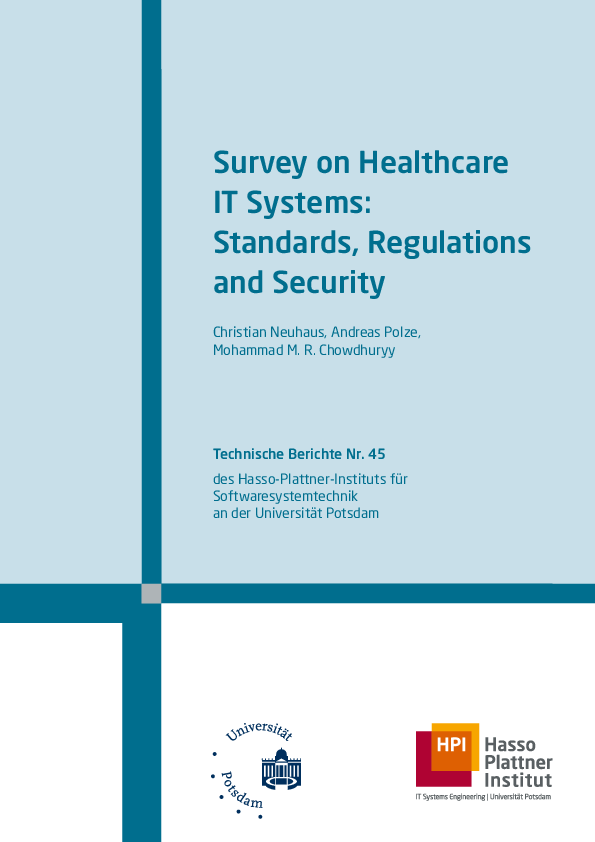 Survey on Healthcare IT Systems: Standards, Regulations and Security

Christian Neuhaus, Andreas Polze, Mohammad M. R. Chowdhuryy

Technische Berichte Nr. 45

des Hasso-Plattner-Instituts für Softwaresystemtechnik an der Universität Potsdam

Universität Potsdam

HPI Hasso Plattner Institut

IT Systems Engineering | Universität Potsdam